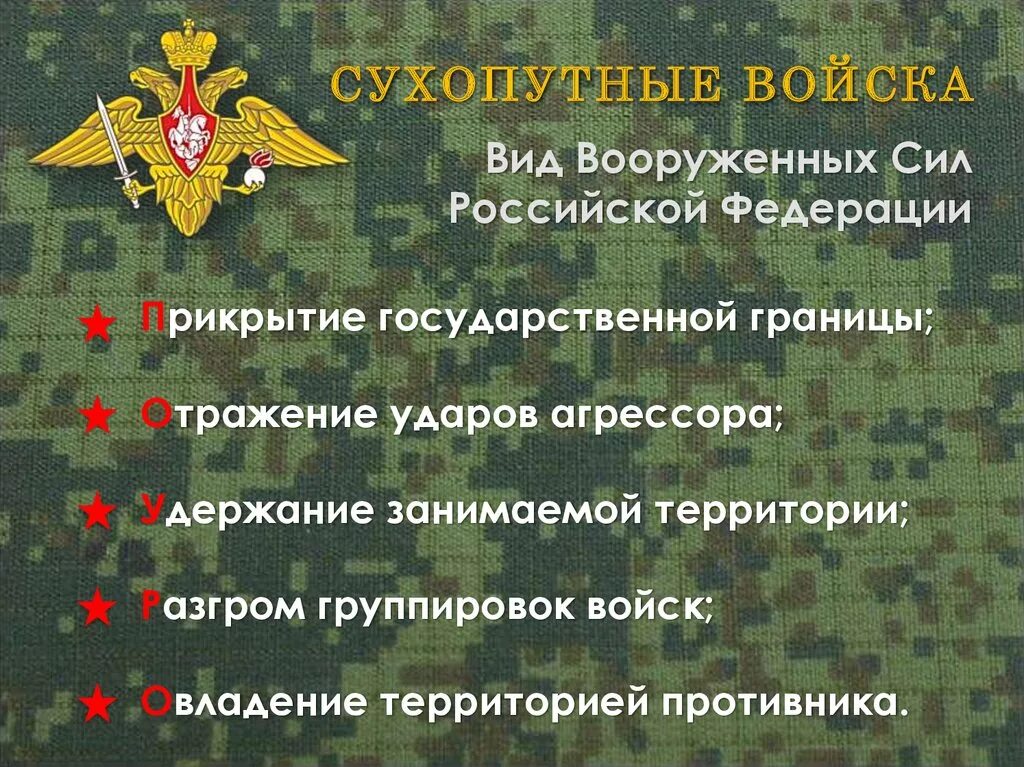 СУХОПУТНЫЕ ВОЙСКА

Вид Вооруженных Сил Российской Федерации

★ Прикрытие государственной границы;

★ Отражение ударов агрессора;

★ Удержание занимаемой территории;

★ Разгром группировок войск;

★ Овладение территорией противника.